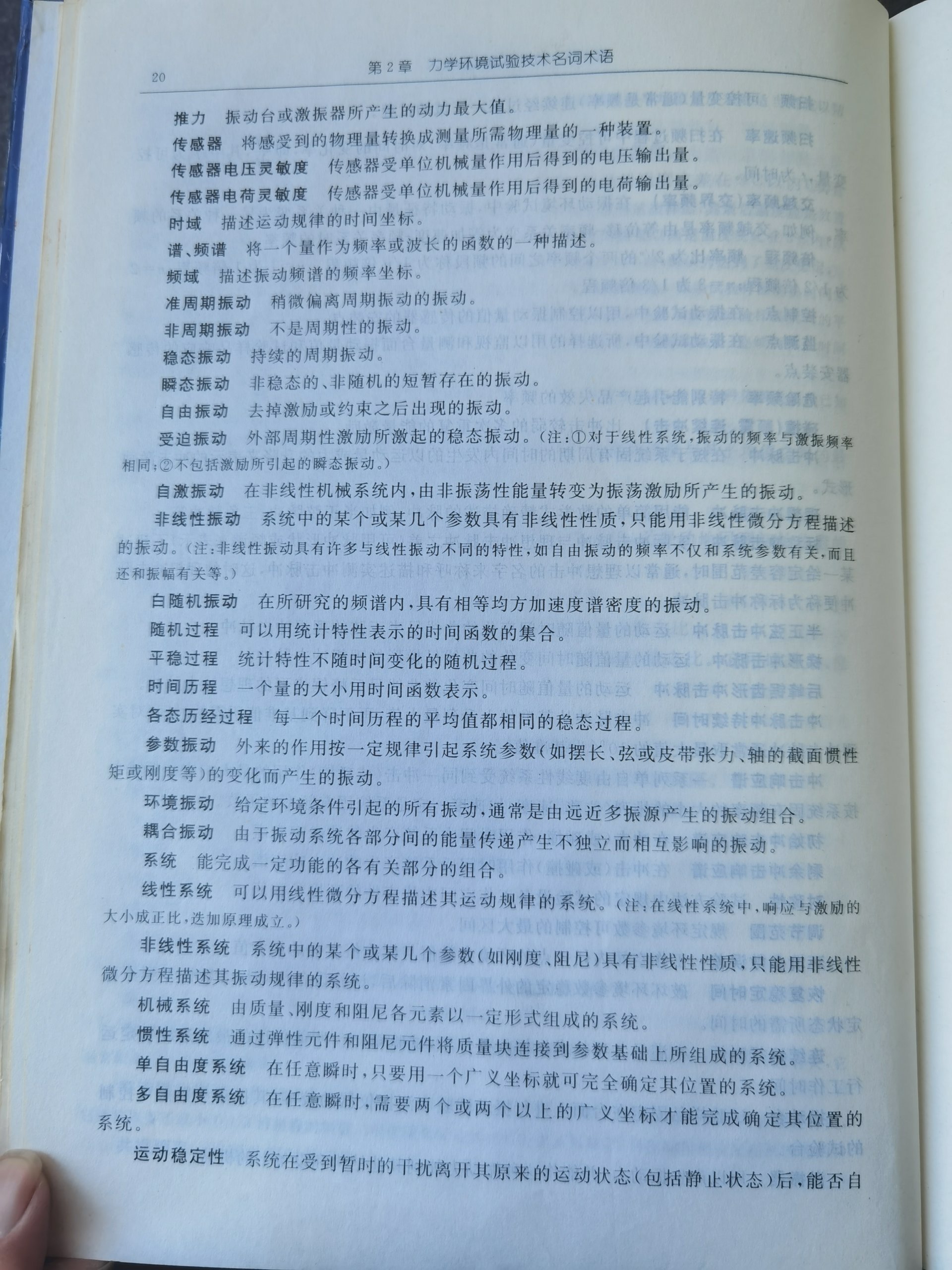 20　　第2章　力学环境试验技术名词术语

推力　振动台或激振器所产生的动力最大值。

传感器　将感受到的物理量转换成测量所需物理量的一种装置。

传感器电压灵敏度　传感器受单位机械量作用后得到的电压输出量。

传感器电荷灵敏度　传感器受单位机械量作用后得到的电荷输出量。

时域　描述运动规律的时间坐标。

谱、频谱　将一个量作为频率或波长的函数的一种描述。

频域　描述振动频谱的频率坐标。

准周期振动　稍微偏离周期振动的振动。

非周期振动　不是周期性的振动。

稳态振动　持续的周期振动。

瞬态振动　非稳态的、非随机的短暂存在的振动。

自由振动　去掉激励或约束之后出现的振动。

受迫振动　外部周期性激励所激起的稳态振动。(注:①对于线性系统,振动的频率与激振频率相同;②不包括激励所引起的瞬态振动。)

自激振动　在非线性机械系统内,由非振荡性能量转变为振荡激励所产生的振动。

非线性振动　系统中的某个或某几个参数具有非线性性质,只能用非线性微分方程描述的振动。(注:非线性振动具有许多与线性振动不同的特性,如自由振动的频率不仅和系统参数有关,而且还和振幅有关等。)

白随机振动　在所研究的频谱内,具有相等均方加速度谱密度的振动。

随机过程　可以用统计特性表示的时间函数的集合。

平稳过程　统计特性不随时间变化的随机过程。

时间历程　一个量的大小用时间函数表示。

各态历经过程　每一个时间历程的平均值都相同的稳态过程。

参数振动　外来的作用按一定规律引起系统参数(如摆长、弦或皮带张力、轴的截面惯性矩或刚度等)的变化而产生的振动。

环境振动　给定环境条件引起的所有振动,通常是由远近多振源产生的振动组合。

耦合振动　由于振动系统各部分间的能量传递产生不独立而相互影响的振动。

系统　能完成一定功能的各有关部分的组合。

线性系统　可以用线性微分方程描述其运动规律的系统。(注:在线性系统中,响应与激励的大小成正比,迭加原理成立。)

非线性系统　系统中的某个或某几个参数(如刚度、阻尼)具有非线性性质,只能用非线性微分方程描述其振动规律的系统。

机械系统　由质量、刚度和阻尼各元素以一定形式组成的系统。

惯性系统　通过弹性元件和阻尼元件将质量块连接到参数基础上所组成的系统。

单自由度系统　在任意瞬时,只要用一个广义坐标就可完全确定其位置的系统。

多自由度系统　在任意瞬时,需要两个或两个以上的广义坐标才能完成确定其位置的系统。

运动稳定性　系统在受到暂时的干扰离开其原来的运动状态(包括静止状态)后,能否自